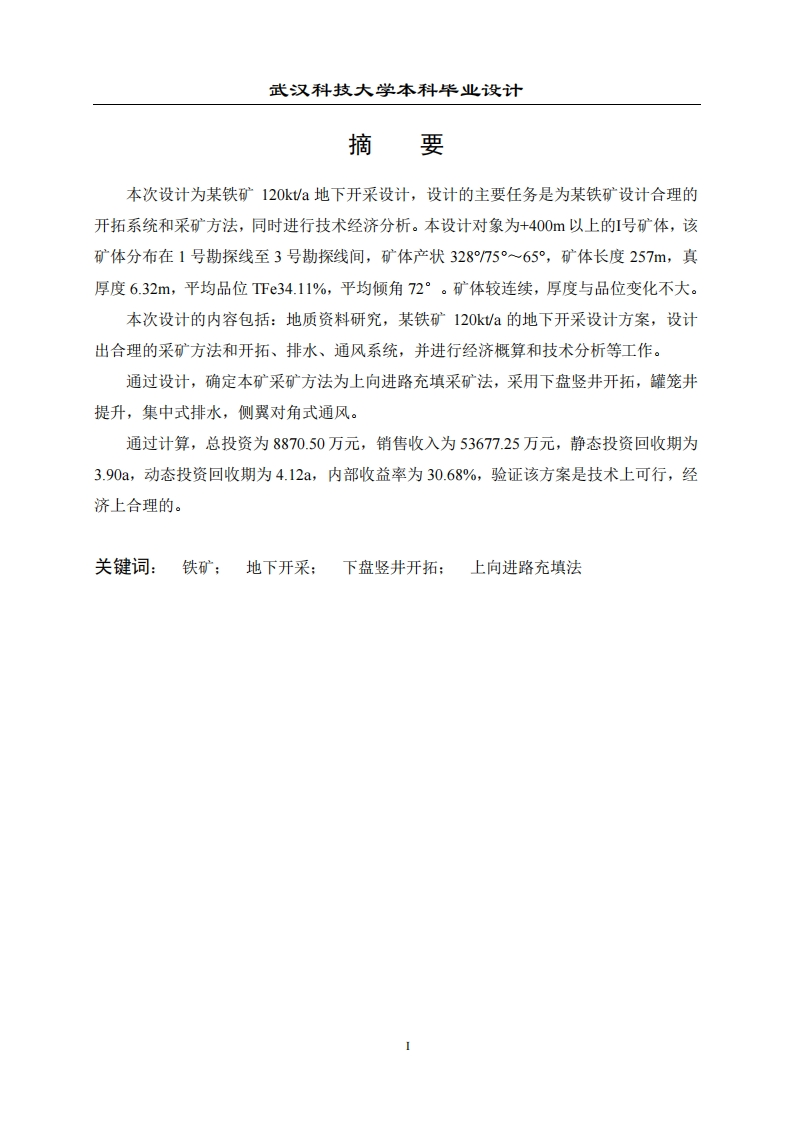 武汉科技大学本科毕业设计

摘　要

本次设计为某铁矿 120kt/a 地下开采设计，设计的主要任务是为某铁矿设计合理的开拓系统和采矿方法，同时进行技术经济分析。本设计对象为+400m 以上的I号矿体，该矿体分布在 1 号勘探线至 3 号勘探线间，矿体产状 328°/75°～65°，矿体长度 257m，真厚度 6.32m，平均品位 TFe34.11%，平均倾角 72°。矿体较连续，厚度与品位变化不大。

本次设计的内容包括：地质资料研究，某铁矿 120kt/a 的地下开采设计方案，设计出合理的采矿方法和开拓、排水、通风系统，并进行经济概算和技术分析等工作。

通过设计，确定本矿采矿方法为上向进路充填采矿法，采用下盘竖井开拓，罐笼井提升，集中式排水，侧翼对角式通风。

通过计算，总投资为 8870.50 万元，销售收入为 53677.25 万元，静态投资回收期为 3.90a，动态投资回收期为 4.12a，内部收益率为 30.68%，验证该方案是技术上可行，经济上合理的。

关键词：　铁矿；　地下开采；　下盘竖井开拓；　上向进路充填法

I